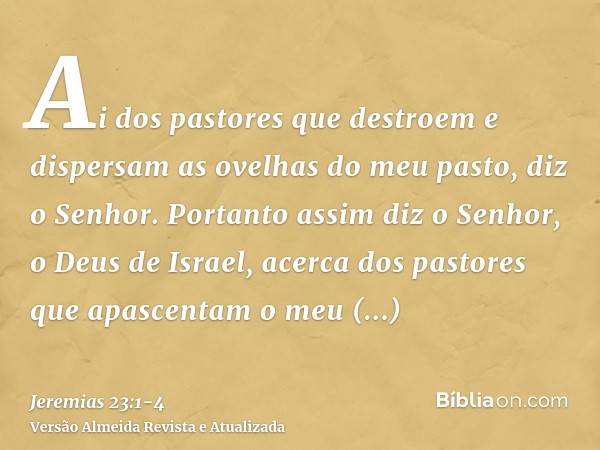 Ai dos pastores que destroem e dispersam as ovelhas do meu pasto, diz o Senhor. Portanto assim diz o Senhor, o Deus de Israel, acerca dos pastores que apascentam o meu (...)

Jeremias 23:1-4
Versão Almeida Revista e Atualizada

Bíbliaon.com